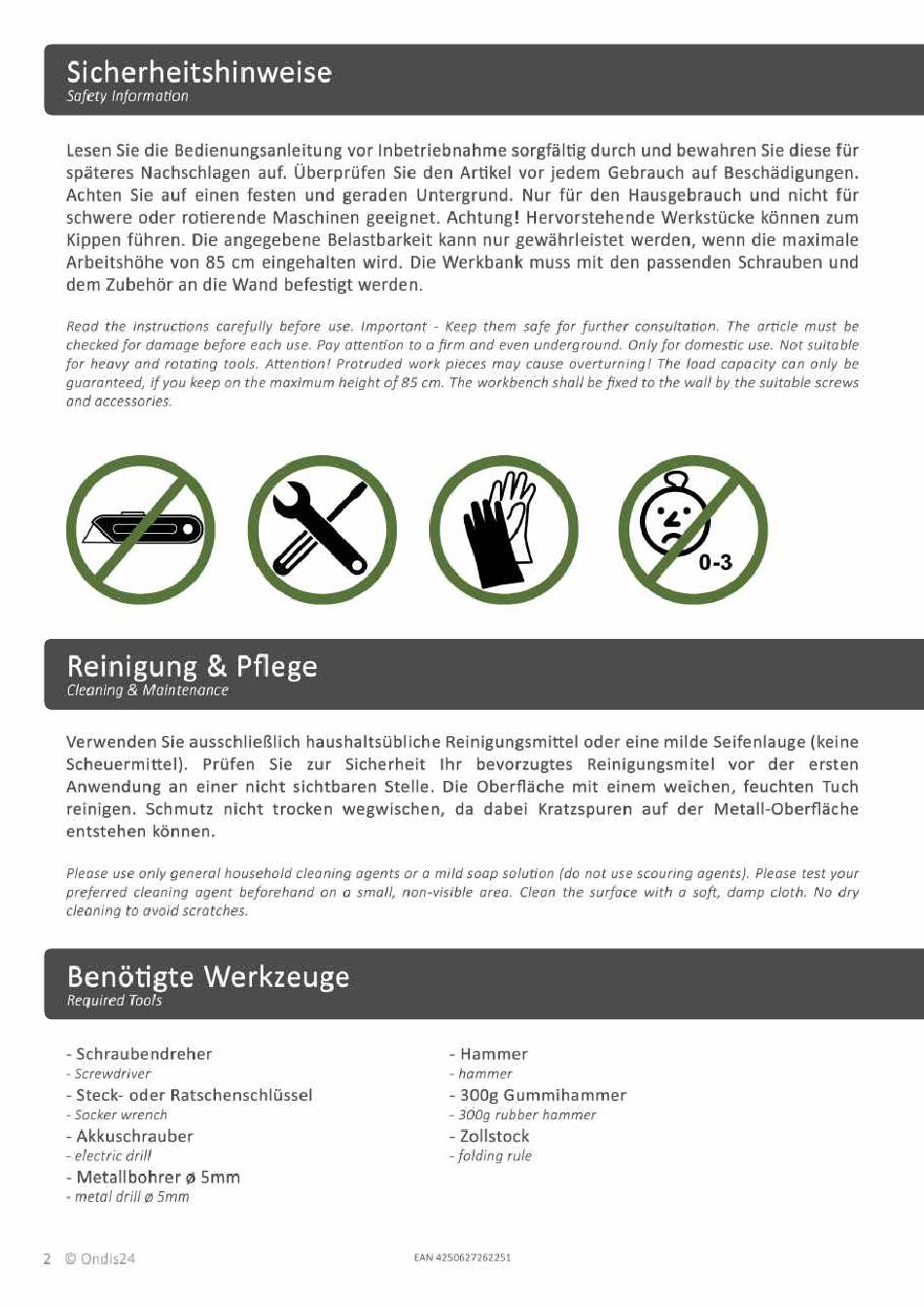 Sicherheitshinweise
Safety Information

Lesen Sie die Bedienungsanleitung vor Inbetriebnahme sorgfältig durch und bewahren Sie diese für späteres Nachschlagen auf. Überprüfen Sie den Artikel vor jedem Gebrauch auf Beschädigungen. Achten Sie auf einen festen und geraden Untergrund. Nur für den Hausgebrauch und nicht für schwere oder rotierende Maschinen geeignet. Achtung! Hervorstehende Werkstücke können zum Kippen führen. Die angegebene Belastbarkeit kann nur gewährleistet werden, wenn die maximale Arbeitshöhe von 85 cm eingehalten wird. Die Werkbank muss mit den passenden Schrauben und dem Zubehör an die Wand befestigt werden.

Read the instructions carefully before use. Important - Keep them safe for further consultation. The article must be checked for damage before each use. Pay attention to a firm and even underground. Only for domestic use. Not suitable for heavy and rotating tools. Attention! Protruded work pieces may cause overturning! The load capacity can only be guaranteed, if you keep on the maximum height of 85 cm. The workbench shall be fixed to the wall by the suitable screws and accessories.

0-3

Reinigung & Pflege
Cleaning & Maintenance

Verwenden Sie ausschließlich haushaltsübliche Reinigungsmittel oder eine milde Seifenlauge (keine Scheuermittel). Prüfen Sie zur Sicherheit Ihr bevorzugtes Reinigungsmitel vor der ersten Anwendung an einer nicht sichtbaren Stelle. Die Oberfläche mit einem weichen, feuchten Tuch reinigen. Schmutz nicht trocken wegwischen, da dabei Kratzspuren auf der Metall-Oberfläche entstehen können.

Please use only general household cleaning agents or a mild soap solution (do not use scouring agents). Please test your preferred cleaning agent beforehand on a small, non-visible area. Clean the surface with a soft, damp cloth. No dry cleaning to avoid scratches.

Benötigte Werkzeuge
Required Tools

- Schraubendreher
- Screwdriver
- Steck- oder Ratschenschlüssel
- Socker wrench
- Akkuschrauber
- electric drill
- Metallbohrer ø 5mm
- metal drill ø 5mm

- Hammer
- hammer
- 300g Gummihammer
- 300g rubber hammer
- Zollstock
- folding rule

2 © Ondis24

EAN 4250627262251